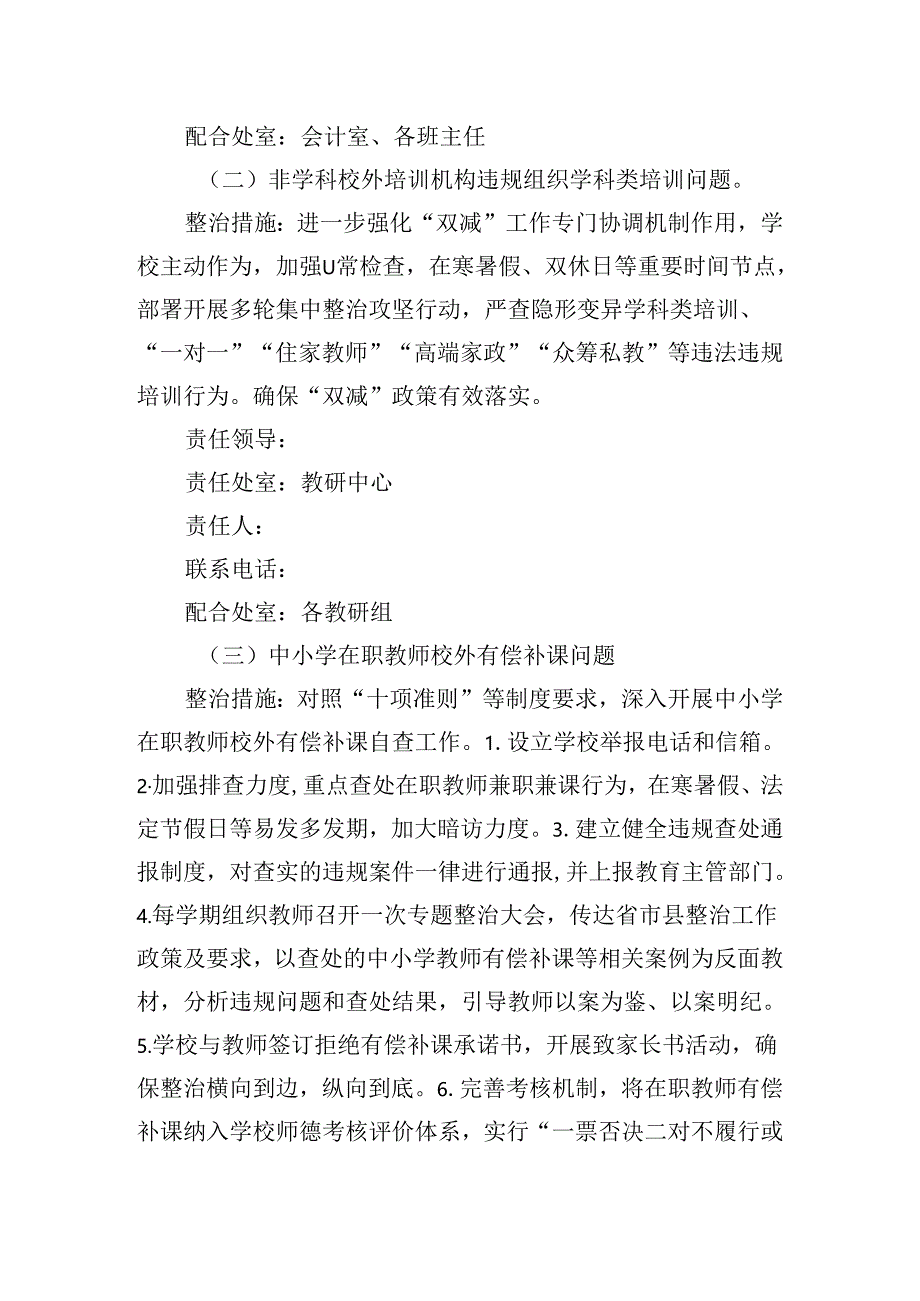 配合处室：会计室、各班主任

（二）非学科校外培训机构违规组织学科类培训问题。

整治措施：进一步强化“双减”工作专门协调机制作用，学校主动作为，加强U常检查，在寒暑假、双休日等重要时间节点，部署开展多轮集中整治攻坚行动，严查隐形变异学科类培训、“一对一”“住家教师”“高端家政”“众筹私教”等违法违规培训行为。确保“双减”政策有效落实。

责任领导：

责任处室：教研中心

责任人：

联系电话：

配合处室：各教研组

（三）中小学在职教师校外有偿补课问题

整治措施：对照“十项准则”等制度要求，深入开展中小学在职教师校外有偿补课自查工作。1. 设立学校举报电话和信箱。2·加强排查力度，重点查处在职教师兼职兼课行为，在寒暑假、法定节假日等易发多发期，加大暗访力度。3. 建立健全违规查处通报制度，对查实的违规案件一律进行通报，并上报教育主管部门。4.每学期组织教师召开一次专题整治大会，传达省市县整治工作政策及要求，以查处的中小学教师有偿补课等相关案例为反面教材，分析违规问题和查处结果，引导教师以案为鉴、以案明纪。5.学校与教师签订拒绝有偿补课承诺书，开展致家长书活动，确保整治横向到边，纵向到底。6. 完善考核机制，将在职教师有偿补课纳入学校师德考核评价体系，实行“一票否决二对不履行或